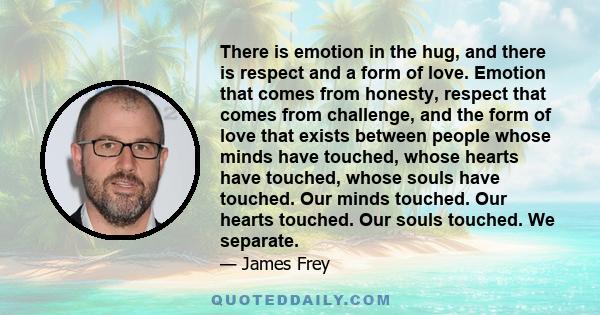 There is emotion in the hug, and there is respect and a form of love. Emotion that comes from honesty, respect that comes from challenge, and the form of love that exists between people whose minds have touched, whose hearts have touched, whose souls have touched. Our minds touched. Our hearts touched. Our souls touched. We separate.

— James Frey

QUOTEDDAILY.COM